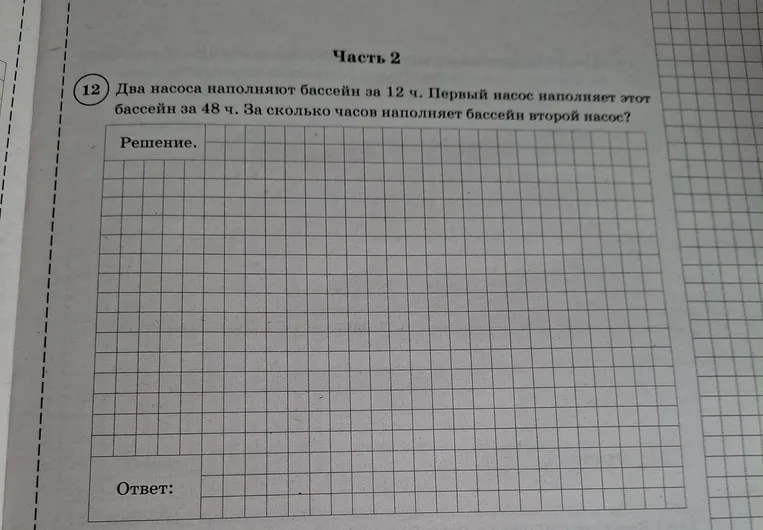 Часть 2

12 Два насоса наполняют бассейн за 12 ч. Первый насос наполняет этот бассейн за 48 ч. За сколько часов наполняет бассейн второй насос?

Решение.

Ответ: